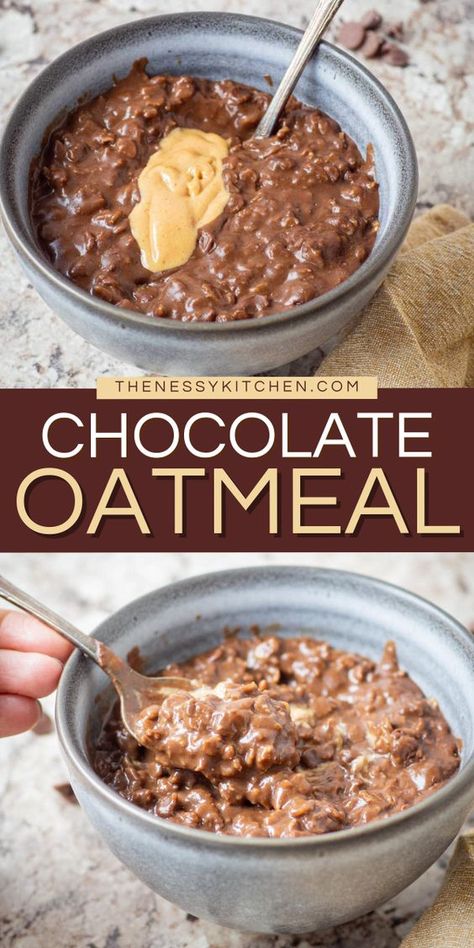 THENESSYKITCHEN.COM
CHOCOLATE
OATMEAL